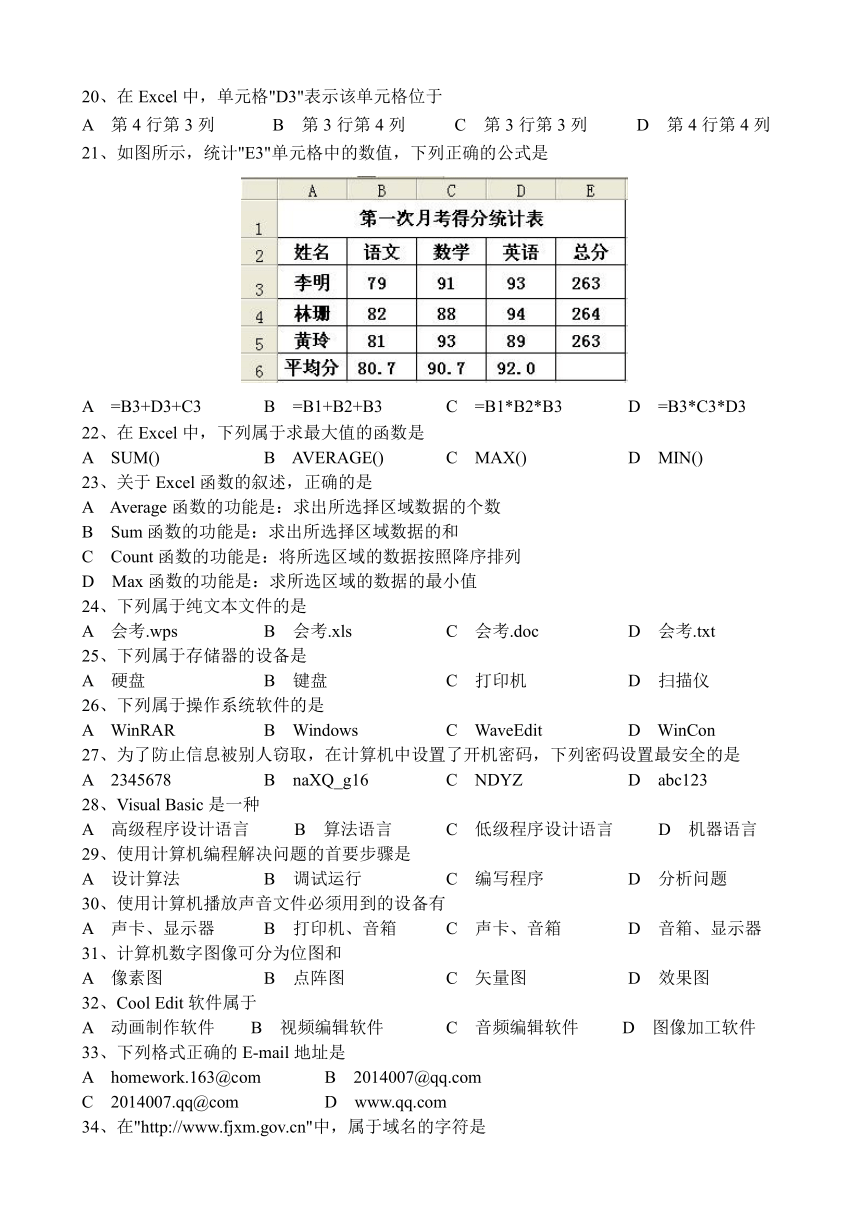 20、在 Excel 中，单元格"D3"表示该单元格位于
A 第 4 行第 3 列 B 第 3 行第 4 列 C 第 3 行第 3 列 D 第 4 行第 4 列
21、如图所示，统计"E3"单元格中的数值，下列正确的公式是

| | A | B | C | D | E |
|---|---|---|---|---|---|
| 1 | 第一次月考得分统计表 | | | | |
| 2 | 姓名 | 语文 | 数学 | 英语 | 总分 |
| 3 | 李明 | 79 | 91 | 93 | 263 |
| 4 | 林珊 | 82 | 88 | 94 | 264 |
| 5 | 黄玲 | 81 | 93 | 89 | 263 |
| 6 | 平均分 | 80.7 | 90.7 | 92.0 | |

A =B3+D3+C3 B =B1+B2+B3 C =B1*B2*B3 D =B3*C3*D3
22、在 Excel 中，下列属于求最大值的函数是
A SUM() B AVERAGE() C MAX() D MIN()
23、关于 Excel 函数的叙述，正确的是
A Average 函数的功能是：求出所选择区域数据的个数
B Sum 函数的功能是：求出所选择区域数据的和
C Count 函数的功能是：将所选区域的数据按照降序排列
D Max 函数的功能是：求所选区域的数据的最小值
24、下列属于纯文本文件的是
A 会考.wps B 会考.xls C 会考.doc D 会考.txt
25、下列属于存储器的设备是
A 硬盘 B 键盘 C 打印机 D 扫描仪
26、下列属于操作系统软件的是
A WinRAR B Windows C WaveEdit D WinCon
27、为了防止信息被别人窃取，在计算机中设置了开机密码，下列密码设置最安全的是
A 2345678 B naXQ_g16 C NDYZ D abc123
28、Visual Basic 是一种
A 高级程序设计语言 B 算法语言 C 低级程序设计语言 D 机器语言
29、使用计算机编程解决问题的首要步骤是
A 设计算法 B 调试运行 C 编写程序 D 分析问题
30、使用计算机播放声音文件必须用到的设备有
A 声卡、显示器 B 打印机、音箱 C 声卡、音箱 D 音箱、显示器
31、计算机数字图像可分为位图和
A 像素图 B 点阵图 C 矢量图 D 效果图
32、Cool Edit 软件属于
A 动画制作软件 B 视频编辑软件 C 音频编辑软件 D 图像加工软件
33、下列格式正确的 E-mail 地址是
A homework.163@com B 2014007@qq.com
C 2014007.qq@com D www.qq.com
34、在"http://www.fjxm.gov.cn"中，属于域名的字符是